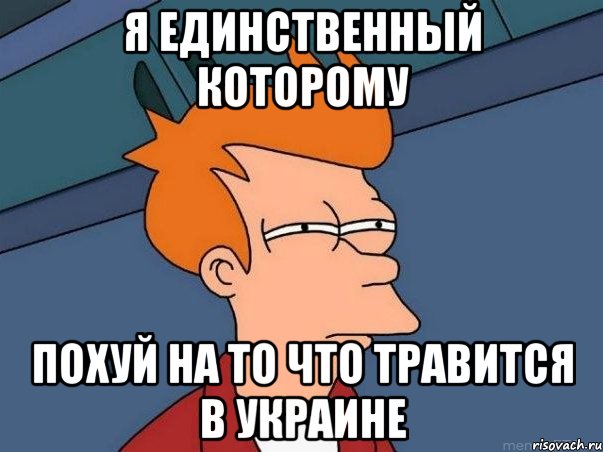 Я ЕДИНСТВЕННЫЙ КОТОРОМУ

ПОХУЙ НА ТО ЧТО ТРАВИТСЯ В УКРАИНЕ

risovach.ru